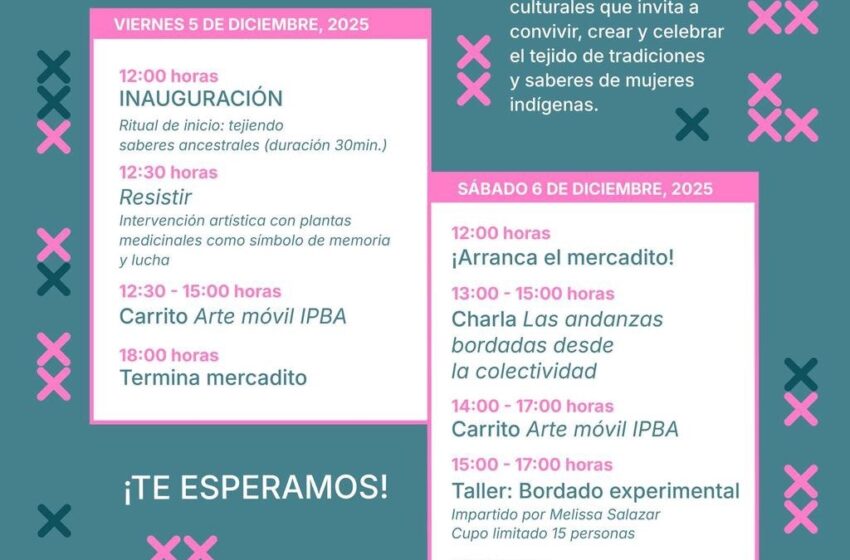 VIERNES 5 DE DICIEMBRE, 2025

12:00 horas
INAUGURACIÓN
Ritual de inicio: tejiendo saberes ancestrales (duración 30min.)

12:30 horas
Resistir
Intervención artística con plantas medicinales como símbolo de memoria y lucha

12:30 - 15:00 horas
Carrito Arte móvil IPBA

18:00 horas
Termina mercadito

¡TE ESPERAMOS!

culturales que invita a convivir, crear y celebrar el tejido de tradiciones y saberes de mujeres indígenas.

SÁBADO 6 DE DICIEMBRE, 2025

12:00 horas
¡Arranca el mercadito!

13:00 - 15:00 horas
Charla Las andanzas bordadas desde la colectividad

14:00 - 17:00 horas
Carrito Arte móvil IPBA

15:00 - 17:00 horas
Taller: Bordado experimental
Impartido por Melissa Salazar
Cupo limitado 15 personas